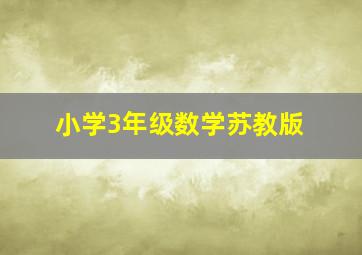 小学3年级数学苏教版